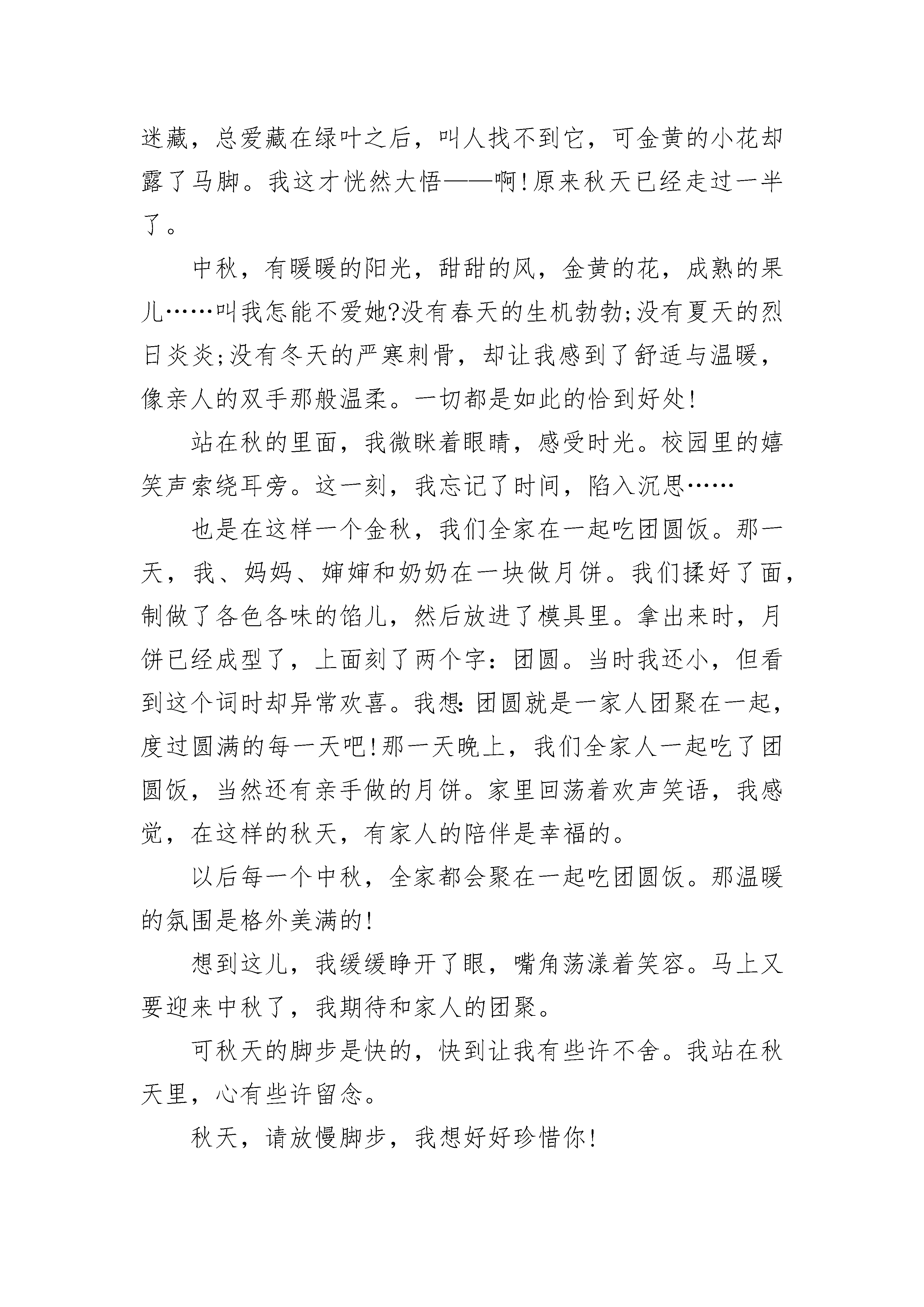 迷藏，总爱藏在绿叶之后，叫人找不到它，可金黄的小花却露了马脚。我这才恍然大悟——啊!原来秋天已经走过一半了。

中秋，有暖暖的阳光，甜甜的风，金黄的花，成熟的果儿……叫我怎能不爱她?没有春天的生机勃勃;没有夏天的烈日炎炎;没有冬天的严寒刺骨，却让我感到了舒适与温暖，像亲人的双手那般温柔。一切都是如此的恰到好处!

站在秋的里面，我微眯着眼睛，感受时光。校园里的嬉笑声索绕耳旁。这一刻，我忘记了时间，陷入沉思……

也是在这样一个金秋，我们全家在一起吃团圆饭。那一天，我、妈妈、婶婶和奶奶在一块做月饼。我们揉好了面，制做了各色各味的馅儿，然后放进了模具里。拿出来时，月饼已经成型了，上面刻了两个字：团圆。当时我还小，但看到这个词时却异常欢喜。我想:团圆就是一家人团聚在一起，度过圆满的每一天吧!那一天晚上，我们全家人一起吃了团圆饭，当然还有亲手做的月饼。家里回荡着欢声笑语，我感觉，在这样的秋天，有家人的陪伴是幸福的。

以后每一个中秋，全家都会聚在一起吃团圆饭。那温暖的氛围是格外美满的!

想到这儿，我缓缓睁开了眼，嘴角荡漾着笑容。马上又要迎来中秋了，我期待和家人的团聚。

可秋天的脚步是快的，快到让我有些许不舍。我站在秋天里，心有些许留念。

秋天，请放慢脚步，我想好好珍惜你!